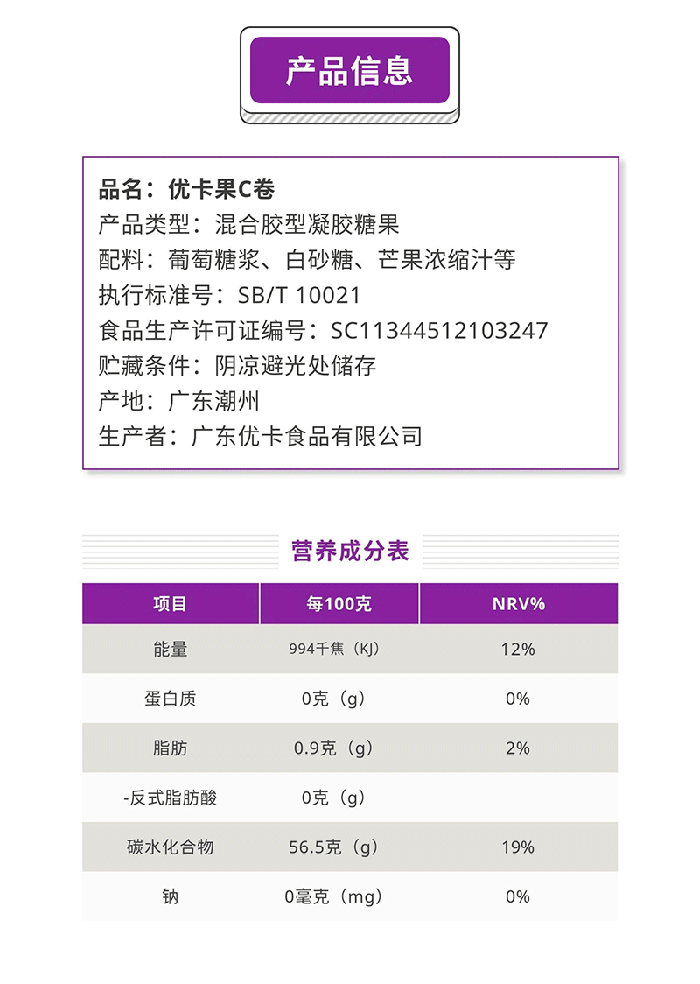 产品信息

品名：优卡果C卷
产品类型：混合胶型凝胶糖果
配料：葡萄糖浆、白砂糖、芒果浓缩汁等
执行标准号：SB/T 10021
食品生产许可证编号：SC11344512103247
贮藏条件：阴凉避光处储存
产地：广东潮州
生产者：广东优卡食品有限公司

营养成分表

| 项目 | 每100克 | NRV% |
|---|---|---|
| 能量 | 994千焦（KJ） | 12% |
| 蛋白质 | 0克（g） | 0% |
| 脂肪 | 0.9克（g） | 2% |
| -反式脂肪酸 | 0克（g） | |
| 碳水化合物 | 56.5克（g） | 19% |
| 钠 | 0毫克（mg） | 0% |